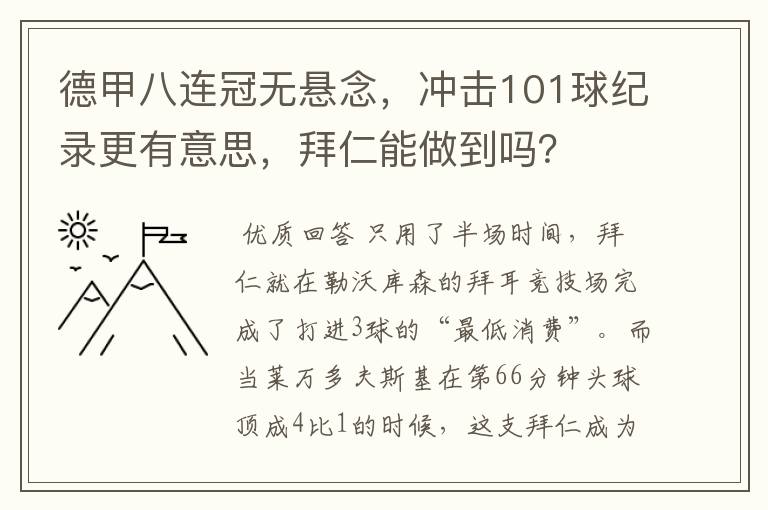 德甲八连冠无悬念，冲击101球纪录更有意思，拜仁能做到吗?

优质回答 只用了半场时间，拜仁就在勒沃库森的拜耳竞技场完成了打进3球的“最低消费”。而当莱万多夫斯基在第66分钟头球顶成4比1的时候，这支拜仁成为